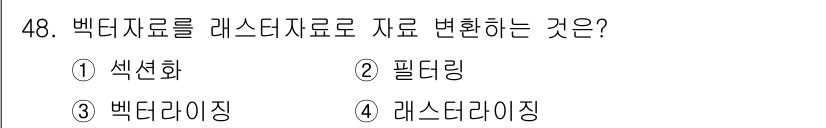 48. 벡터자료를 래스터자료로 자료 변환하는 것은?

① 섹션화 ② 필터링

③ 벡터라이징 ④ 래스터라이징